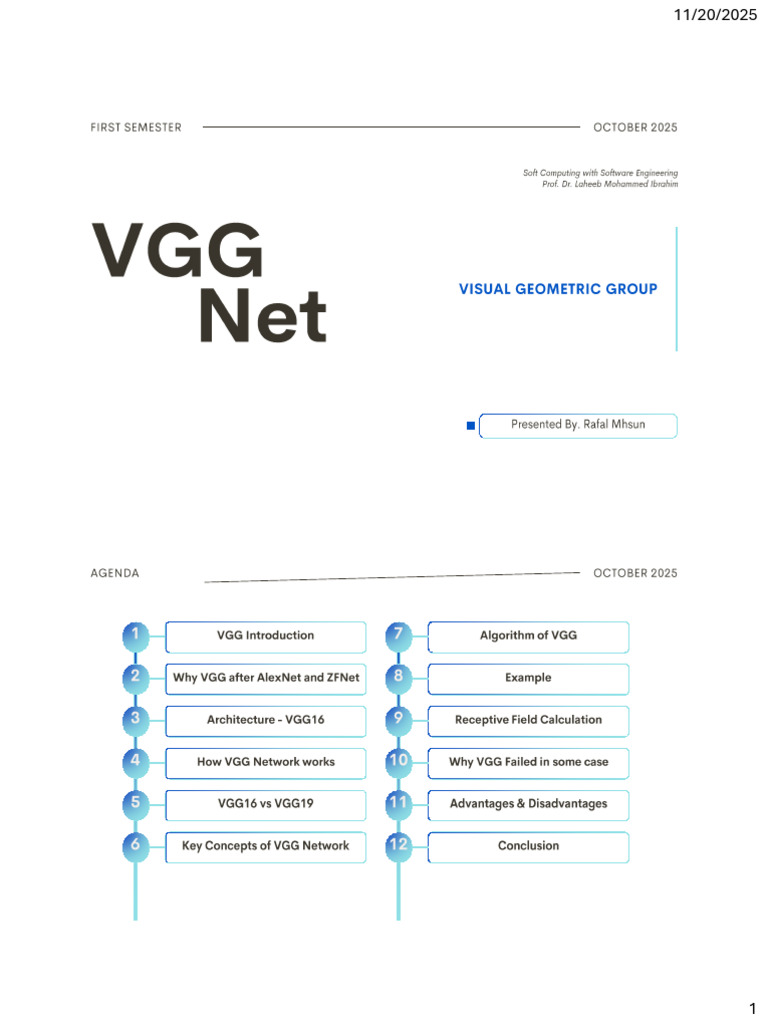 11/20/2025

FIRST SEMESTER

OCTOBER 2025

Soft Computing with Software Engineering
Prof. Dr. Laheeb Mohammed Ibrahim

VGG
Net

VISUAL GEOMETRIC GROUP

Presented By. Rafal Mhsun

AGENDA

OCTOBER 2025

1 VGG Introduction
2 Why VGG after AlexNet and ZFNet
3 Architecture - VGG16
4 How VGG Network works
5 VGG16 vs VGG19
6 Key Concepts of VGG Network
7 Algorithm of VGG
8 Example
9 Receptive Field Calculation
10 Why VGG Failed in some case
11 Advantages & Disadvantages
12 Conclusion

1